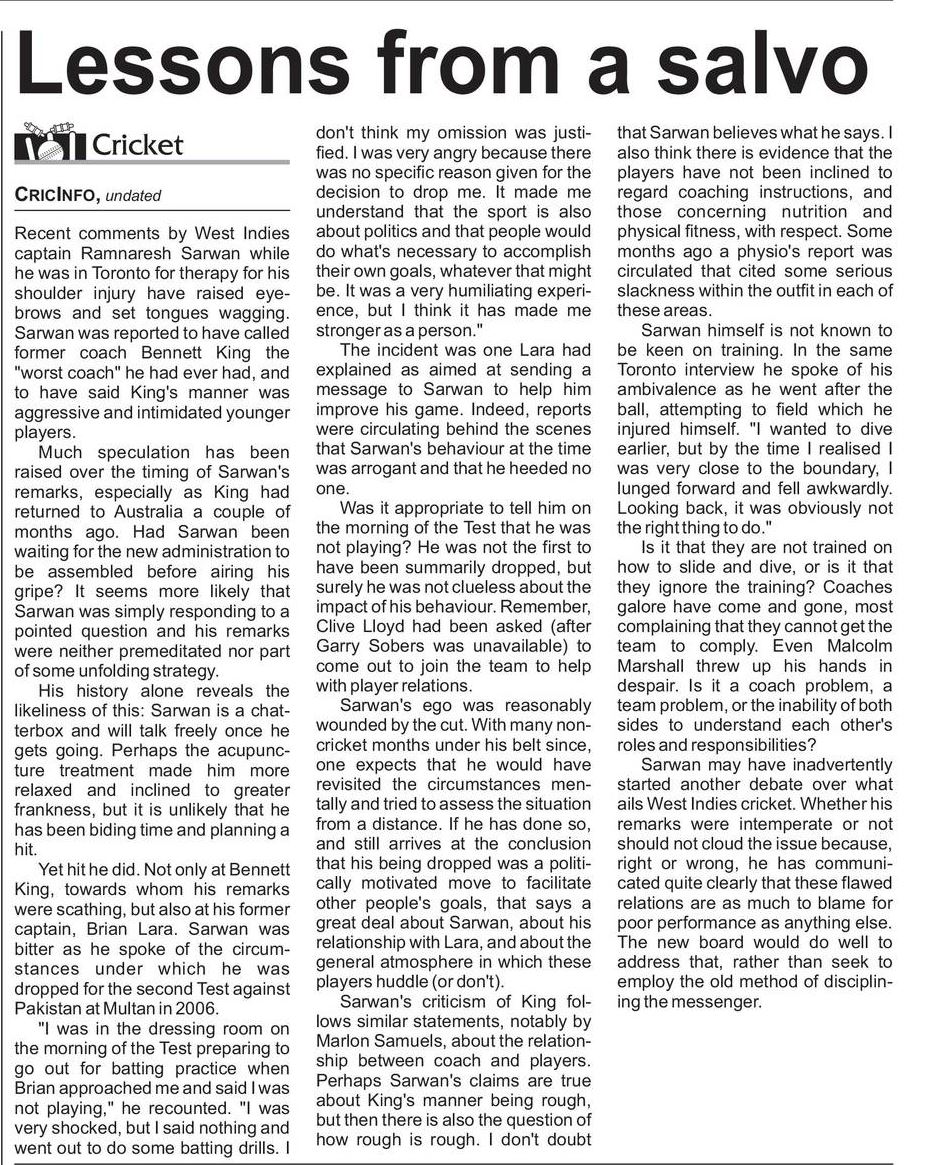 Lessons from a salvo

Cricket

CRICINFO, undated

Recent comments by West Indies captain Ramnaresh Sarwan while he was in Toronto for therapy for his shoulder injury have raised eyebrows and set tongues wagging. Sarwan was reported to have called former coach Bennett King the "worst coach" he had ever had, and to have said King's manner was aggressive and intimidated younger players.

Much speculation has been raised over the timing of Sarwan's remarks, especially as King had returned to Australia a couple of months ago. Had Sarwan been waiting for the new administration to be assembled before airing his gripe? It seems more likely that Sarwan was simply responding to a pointed question and his remarks were neither premeditated nor part of some unfolding strategy.

His history alone reveals the likeliness of this: Sarwan is a chatterbox and will talk freely once he gets going. Perhaps the acupuncture treatment made him more relaxed and inclined to greater frankness, but it is unlikely that he has been biding time and planning a hit.

Yet hit he did. Not only at Bennett King, towards whom his remarks were scathing, but also at his former captain, Brian Lara. Sarwan was bitter as he spoke of the circumstances under which he was dropped for the second Test against Pakistan at Multan in 2006.

"I was in the dressing room on the morning of the Test preparing to go out for batting practice when Brian approached me and said I was not playing," he recounted. "I was very shocked, but I said nothing and went out to do some batting drills. I don't think my omission was justified. I was very angry because there was no specific reason given for the decision to drop me. It made me understand that the sport is also about politics and that people would do what's necessary to accomplish their own goals, whatever that might be. It was a very humiliating experience, but I think it has made me stronger as a person."

The incident was one Lara had explained as aimed at sending a message to Sarwan to help him improve his game. Indeed, reports were circulating behind the scenes that Sarwan's behaviour at the time was arrogant and that he heeded no one.

Was it appropriate to tell him on the morning of the Test that he was not playing? He was not the first to have been summarily dropped, but surely he was not clueless about the impact of his behaviour. Remember, Clive Lloyd had been asked (after Garry Sobers was unavailable) to come out to join the team to help with player relations.

Sarwan's ego was reasonably wounded by the cut. With many non-cricket months under his belt since, one expects that he would have revisited the circumstances mentally and tried to assess the situation from a distance. If he has done so, and still arrives at the conclusion that his being dropped was a politically motivated move to facilitate other people's goals, that says a great deal about Sarwan, about his relationship with Lara, and about the general atmosphere in which these players huddle (or don't).

Sarwan's criticism of King follows similar statements, notably by Marlon Samuels, about the relationship between coach and players. Perhaps Sarwan's claims are true about King's manner being rough, but then there is also the question of how rough is rough. I don't doubt that Sarwan believes what he says. I also think there is evidence that the players have not been inclined to regard coaching instructions, and those concerning nutrition and physical fitness, with respect. Some months ago a physio's report was circulated that cited some serious slackness within the outfit in each of these areas.

Sarwan himself is not known to be keen on training. In the same Toronto interview he spoke of his ambivalence as he went after the ball, attempting to field which he injured himself. "I wanted to dive earlier, but by the time I realised I was very close to the boundary, I lunged forward and fell awkwardly. Looking back, it was obviously not the right thing to do."

Is it that they are not trained on how to slide and dive, or is it that they ignore the training? Coaches galore have come and gone, most complaining that they cannot get the team to comply. Even Malcolm Marshall threw up his hands in despair. Is it a coach problem, a team problem, or the inability of both sides to understand each other's roles and responsibilities?

Sarwan may have inadvertently started another debate over what ails West Indies cricket. Whether his remarks were intemperate or not should not cloud the issue because, right or wrong, he has communicated quite clearly that these flawed relations are as much to blame for poor performance as anything else. The new board would do well to address that, rather than seek to employ the old method of disciplining the messenger.